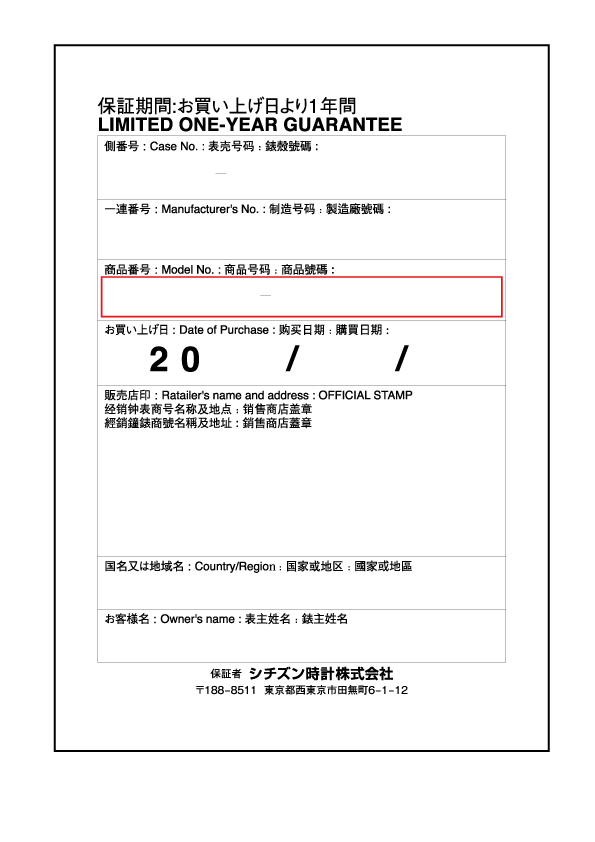 保証期間:お買い上げ日より1年間
LIMITED ONE-YEAR GUARANTEE

側番号 : Case No. : 表壳号码 : 錶殼號碼 :

—

一連番号 : Manufacturer's No. : 制造号码 : 製造廠號碼 :

商品番号 : Model No. : 商品号码 : 商品號碼 :

—

お買い上げ日 : Date of Purchase : 购买日期 : 購買日期 :

20 / /

販売店印 : Ratailer's name and address : OFFICIAL STAMP
经销钟表商号名称及地点 : 销售商店盖章
經銷鐘錶商號名稱及地址 : 銷售商店蓋章

国名又は地域名 : Country/Region : 国家或地区 : 國家或地區

お客様名 : Owner's name : 表主姓名 : 錶主姓名

保証者 シチズン時計株式会社
〒188-8511 東京都西東京市田無町6-1-12